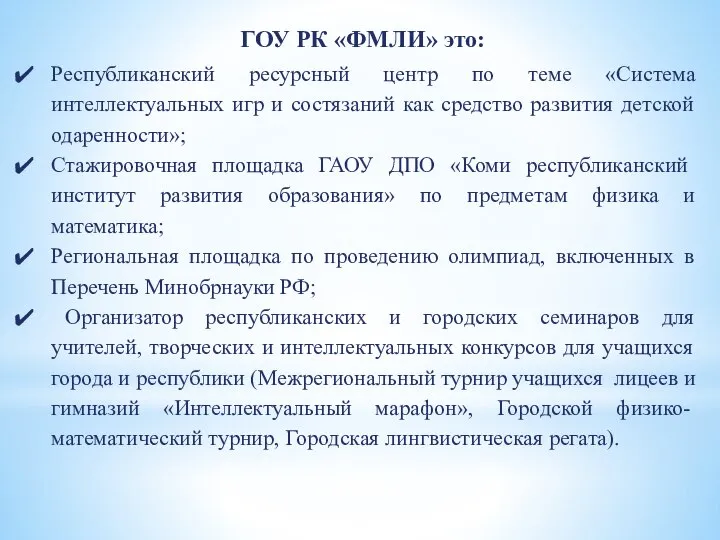 ГОУ РК «ФМЛИ» это:

✔ Республиканский ресурсный центр по теме «Система интеллектуальных игр и состязаний как средство развития детской одаренности»;

✔ Стажировочная площадка ГАОУ ДПО «Коми республиканский институт развития образования» по предметам физика и математика;

✔ Региональная площадка по проведению олимпиад, включенных в Перечень Минобрнауки РФ;

✔ Организатор республиканских и городских семинаров для учителей, творческих и интеллектуальных конкурсов для учащихся города и республики (Межрегиональный турнир учащихся лицеев и гимназий «Интеллектуальный марафон», Городской физико-математический турнир, Городская лингвистическая регата).